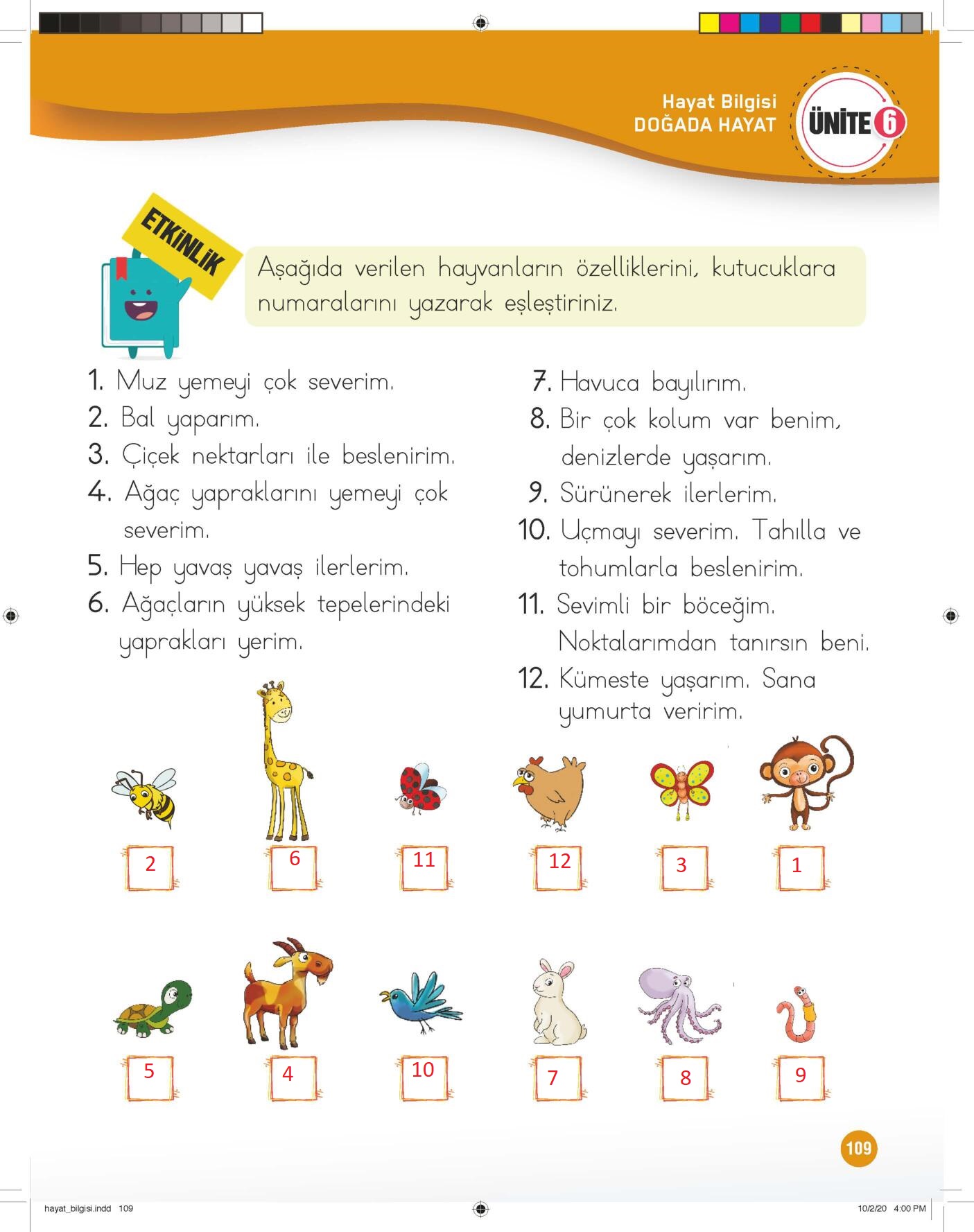 Hayat Bilgisi
DOĞADA HAYAT

ÜNİTE 6

ETKİNLİK

Aşağıda verilen hayvanların özelliklerini, kutucuklara numaralarını yazarak eşleştiriniz.

1. Muz yemeyi çok severim.
2. Bal yaparım.
3. Çiçek nektarları ile beslenirim.
4. Ağaç yapraklarını yemeyi çok severim.
5. Hep yavaş yavaş ilerlerim.
6. Ağaçların yüksek tepelerindeki yaprakları yerim.

7. Havuca bayılırım.
8. Bir çok kolum var benim, denizlerde yaşarım.
9. Sürünerek ilerlerim.
10. Uçmayı severim. Tahılla ve tohumlarla beslenirim.
11. Sevimli bir böceğim. Noktalarımdan tanırsın beni.
12. Kümeste yaşarım. Sana yumurta veririm.

2 6 11 12 3 1

5 4 10 7 8 9

109

hayat_bilgisi.indd 109

10/2/20 4:00 PM